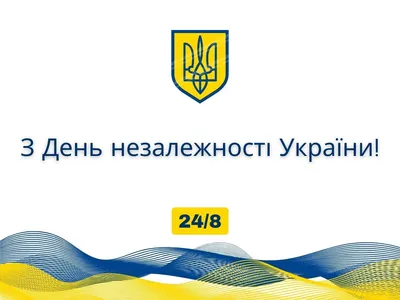 З День незалежності України!

24/8